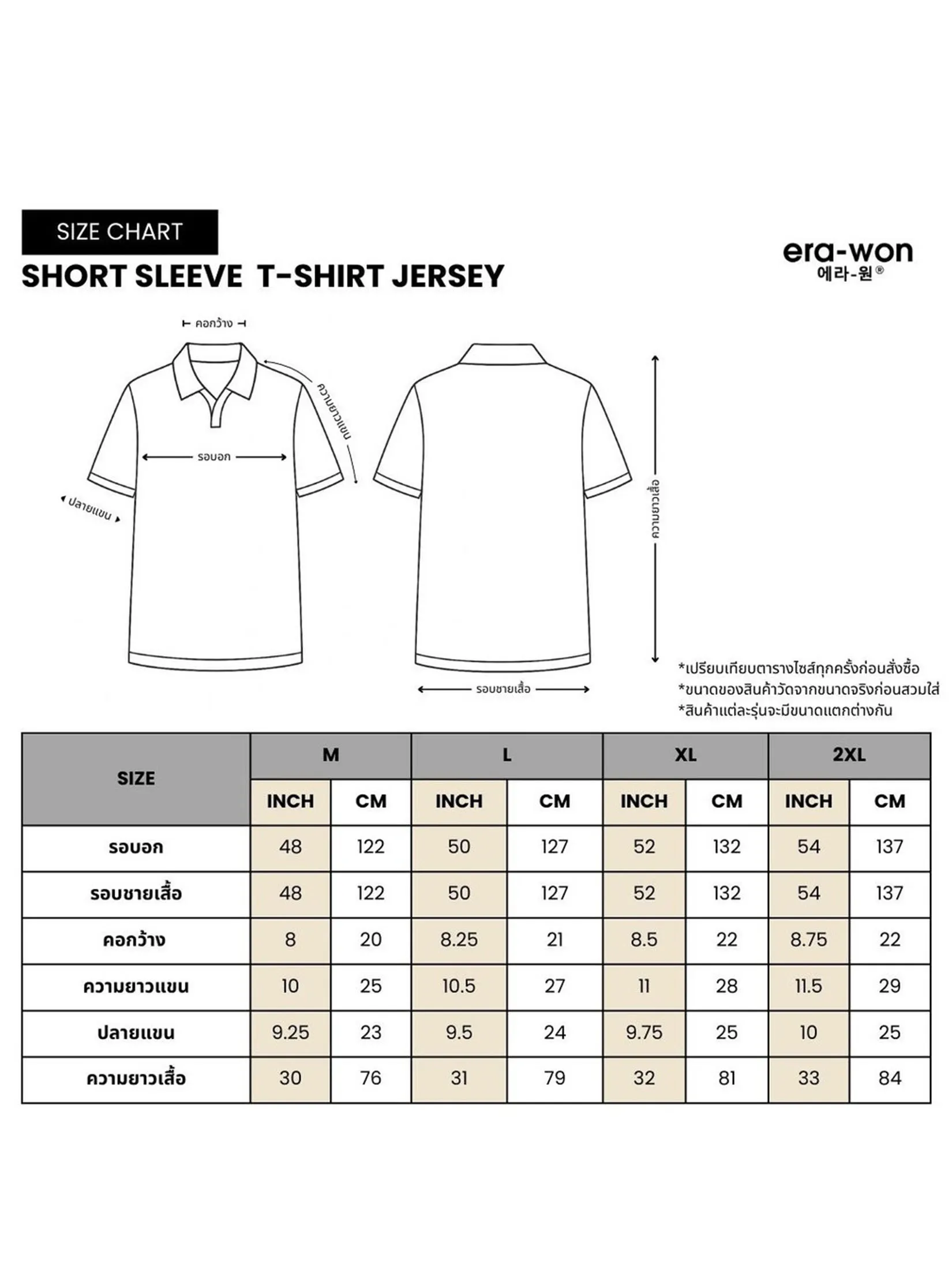 SIZE CHART

SHORT SLEEVE T-SHIRT JERSEY

era-won
에라-원®

คอกว้าง

ความยาวแขน

รอบอก

ปลายแขน

ความยาวเสื้อ

รอบชายเสื้อ

*เปรียบเทียบตารางไซส์ทุกครั้งก่อนสั่งซื้อ
*ขนาดของสินค้าวัดจากขนาดจริงก่อนสวมใส่
*สินค้าแต่ละรุ่นจะมีขนาดแตกต่างกัน

| SIZE | M INCH | M CM | L INCH | L CM | XL INCH | XL CM | 2XL INCH | 2XL CM |
|---|---|---|---|---|---|---|---|---|
| รอบอก | 48 | 122 | 50 | 127 | 52 | 132 | 54 | 137 |
| รอบชายเสื้อ | 48 | 122 | 50 | 127 | 52 | 132 | 54 | 137 |
| คอกว้าง | 8 | 20 | 8.25 | 21 | 8.5 | 22 | 8.75 | 22 |
| ความยาวแขน | 10 | 25 | 10.5 | 27 | 11 | 28 | 11.5 | 29 |
| ปลายแขน | 9.25 | 23 | 9.5 | 24 | 9.75 | 25 | 10 | 25 |
| ความยาวเสื้อ | 30 | 76 | 31 | 79 | 32 | 81 | 33 | 84 |